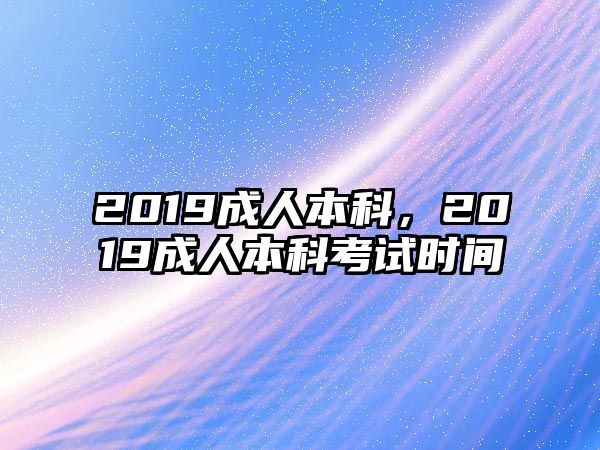 2019成人本科，2019成人本科考试时间